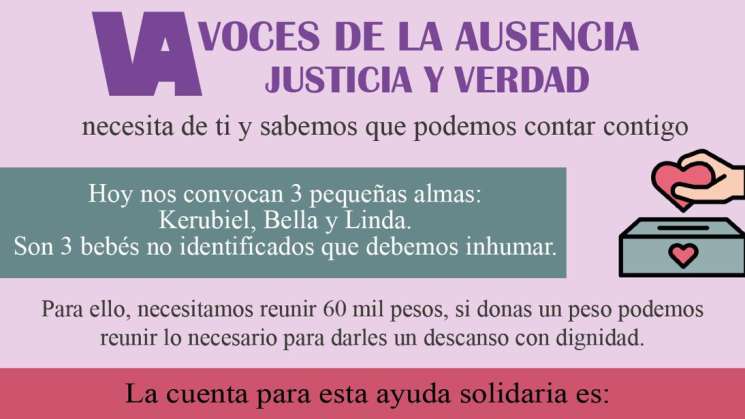 VA VOCES DE LA AUSENCIA JUSTICIA Y VERDAD

necesita de ti y sabemos que podemos contar contigo

Hoy nos convocan 3 pequeñas almas: Kerubiel, Bella y Linda. Son 3 bebés no identificados que debemos inhumar.

Para ello, necesitamos reunir 60 mil pesos, si donas un peso podemos reunir lo necesario para darles un descanso con dignidad.

La cuenta para esta ayuda solidaria es: